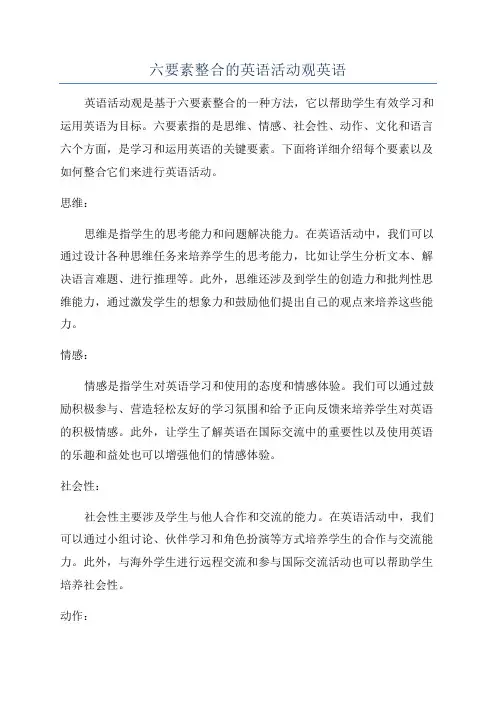 六要素整合的英语活动观英语

英语活动观是基于六要素整合的一种方法，它以帮助学生有效学习和运用英语为目标。六要素指的是思维、情感、社会性、动作、文化和语言六个方面，是学习和运用英语的关键要素。下面将详细介绍每个要素以及如何整合它们来进行英语活动。

思维：

思维是指学生的思考能力和问题解决能力。在英语活动中，我们可以通过设计各种思维任务来培养学生的思考能力，比如让学生分析文本、解决语言难题、进行推理等。此外，思维还涉及到学生的创造力和批判性思维能力，通过激发学生的想象力和鼓励他们提出自己的观点来培养这些能力。

情感：

情感是指学生对英语学习和使用的态度和情感体验。我们可以通过鼓励积极参与、营造轻松友好的学习氛围和给予正向反馈来培养学生对英语的积极情感。此外，让学生了解英语在国际交流中的重要性以及使用英语的乐趣和益处也可以增强他们的情感体验。

社会性：

社会性主要涉及学生与他人合作和交流的能力。在英语活动中，我们可以通过小组讨论、伙伴学习和角色扮演等方式培养学生的合作与交流能力。此外，与海外学生进行远程交流和参与国际交流活动也可以帮助学生培养社会性。

动作：